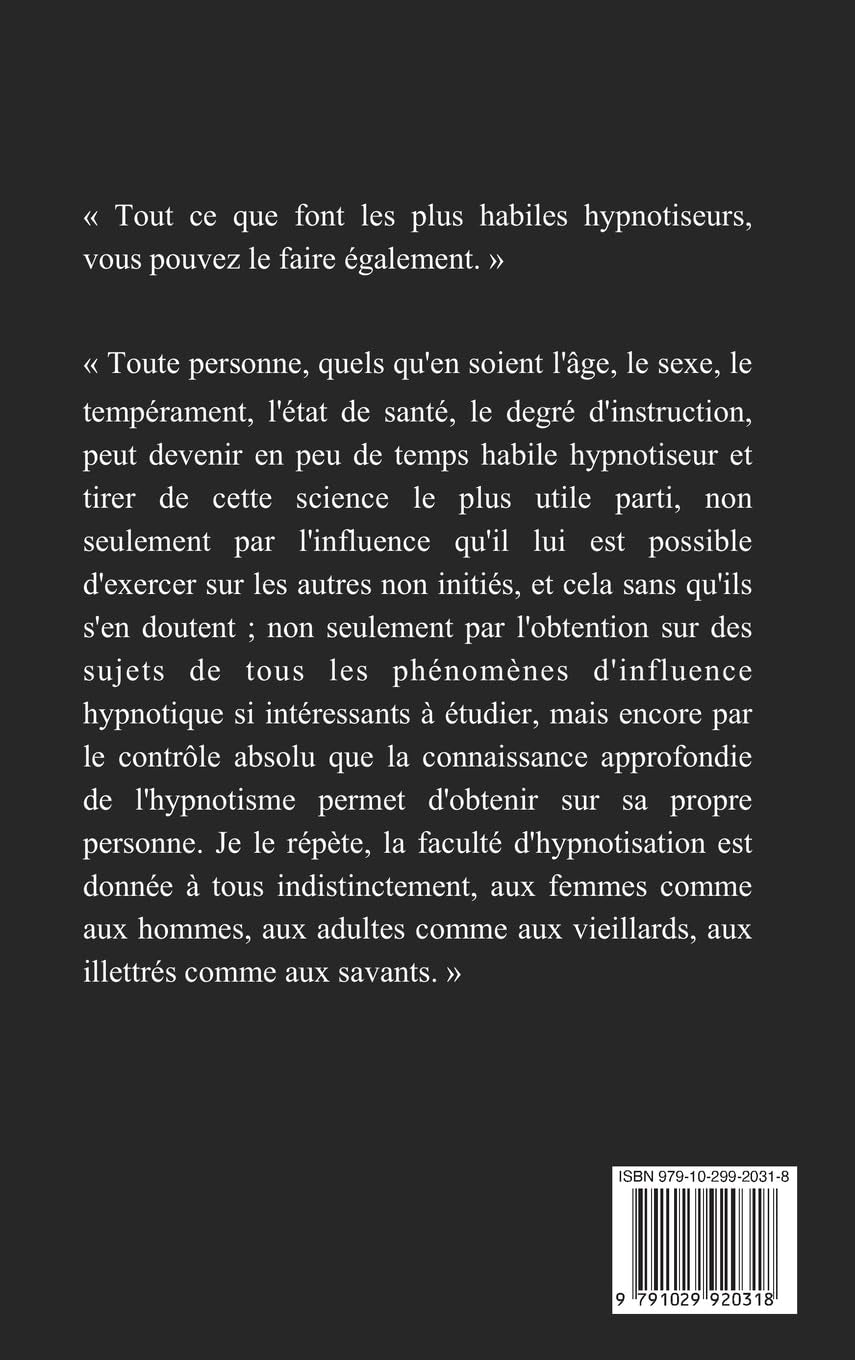 « Tout ce que font les plus habiles hypnotiseurs, vous pouvez le faire également. »

« Toute personne, quels qu'en soient l'âge, le sexe, le tempérament, l'état de santé, le degré d'instruction, peut devenir en peu de temps habile hypnotiseur et tirer de cette science le plus utile parti, non seulement par l'influence qu'il lui est possible d'exercer sur les autres non initiés, et cela sans qu'ils s'en doutent ; non seulement par l'obtention sur des sujets de tous les phénomènes d'influence hypnotique si intéressants à étudier, mais encore par le contrôle absolu que la connaissance approfondie de l'hypnotisme permet d'obtenir sur sa propre personne. Je le répète, la faculté d'hypnotisation est donnée à tous indistinctement, aux femmes comme aux hommes, aux adultes comme aux vieillards, aux illettrés comme aux savants. »

ISBN 979-10-299-2031-8

9 791029 920318